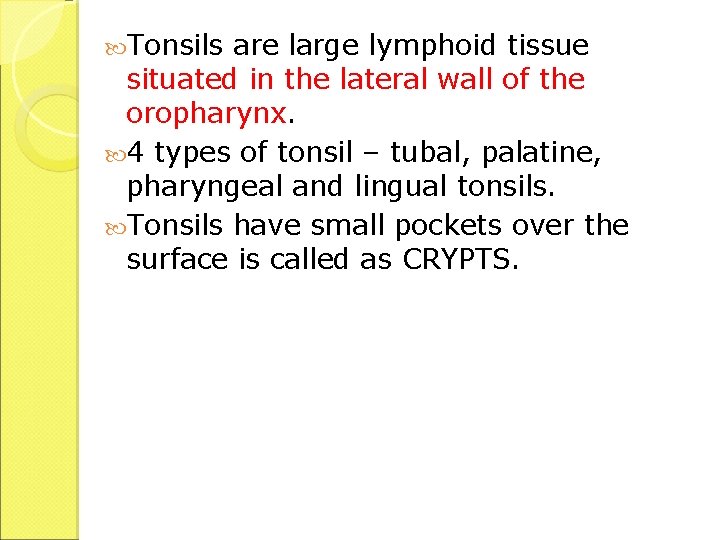 Tonsils are large lymphoid tissue situated in the lateral wall of the oropharynx.

4 types of tonsil – tubal, palatine, pharyngeal and lingual tonsils.

Tonsils have small pockets over the surface is called as CRYPTS.